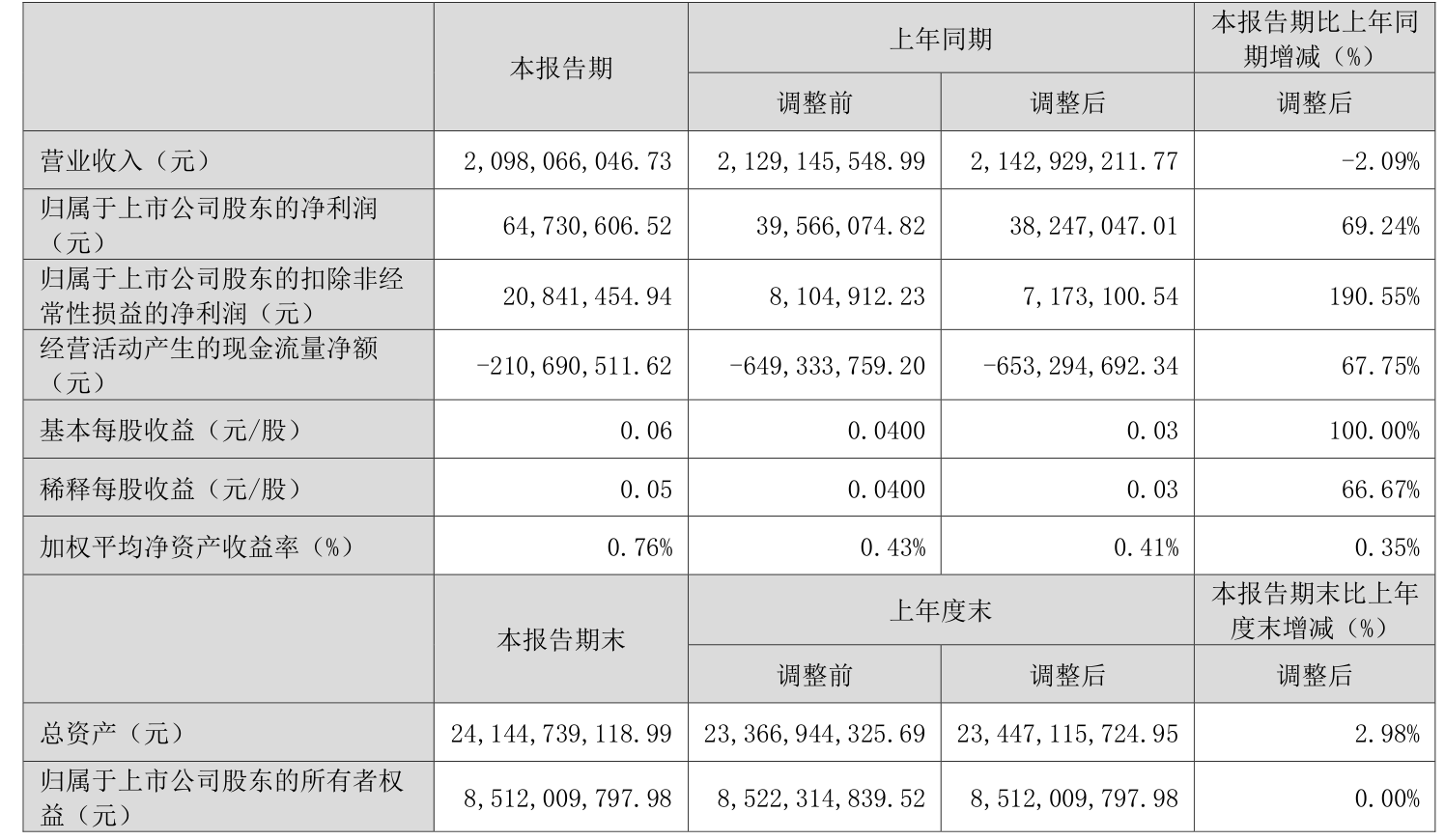 |  | 本报告期 | 上年同期 |  | 本报告期比上年同期增减（%） |
|---|---|---|---|---|
|  |  | 调整前 | 调整后 | 调整后 |
| 营业收入（元） | 2,098,066,046.73 | 2,129,145,548.99 | 2,142,929,211.77 | -2.09% |
| 归属于上市公司股东的净利润（元） | 64,730,606.52 | 39,566,074.82 | 38,247,047.01 | 69.24% |
| 归属于上市公司股东的扣除非经常性损益的净利润（元） | 20,841,454.94 | 8,104,912.23 | 7,173,100.54 | 190.55% |
| 经营活动产生的现金流量净额（元） | -210,690,511.62 | -649,333,759.20 | -653,294,692.34 | 67.75% |
| 基本每股收益（元/股） | 0.06 | 0.0400 | 0.03 | 100.00% |
| 稀释每股收益（元/股） | 0.05 | 0.0400 | 0.03 | 66.67% |
| 加权平均净资产收益率（%） | 0.76% | 0.43% | 0.41% | 0.35% |
|  | 本报告期末 | 上年度末 |  | 本报告期末比上年度末增减（%） |
|  |  | 调整前 | 调整后 | 调整后 |
| 总资产（元） | 24,144,739,118.99 | 23,366,944,325.69 | 23,447,115,724.95 | 2.98% |
| 归属于上市公司股东的所有者权益（元） | 8,512,009,797.98 | 8,522,314,839.52 | 8,512,009,797.98 | 0.00% |